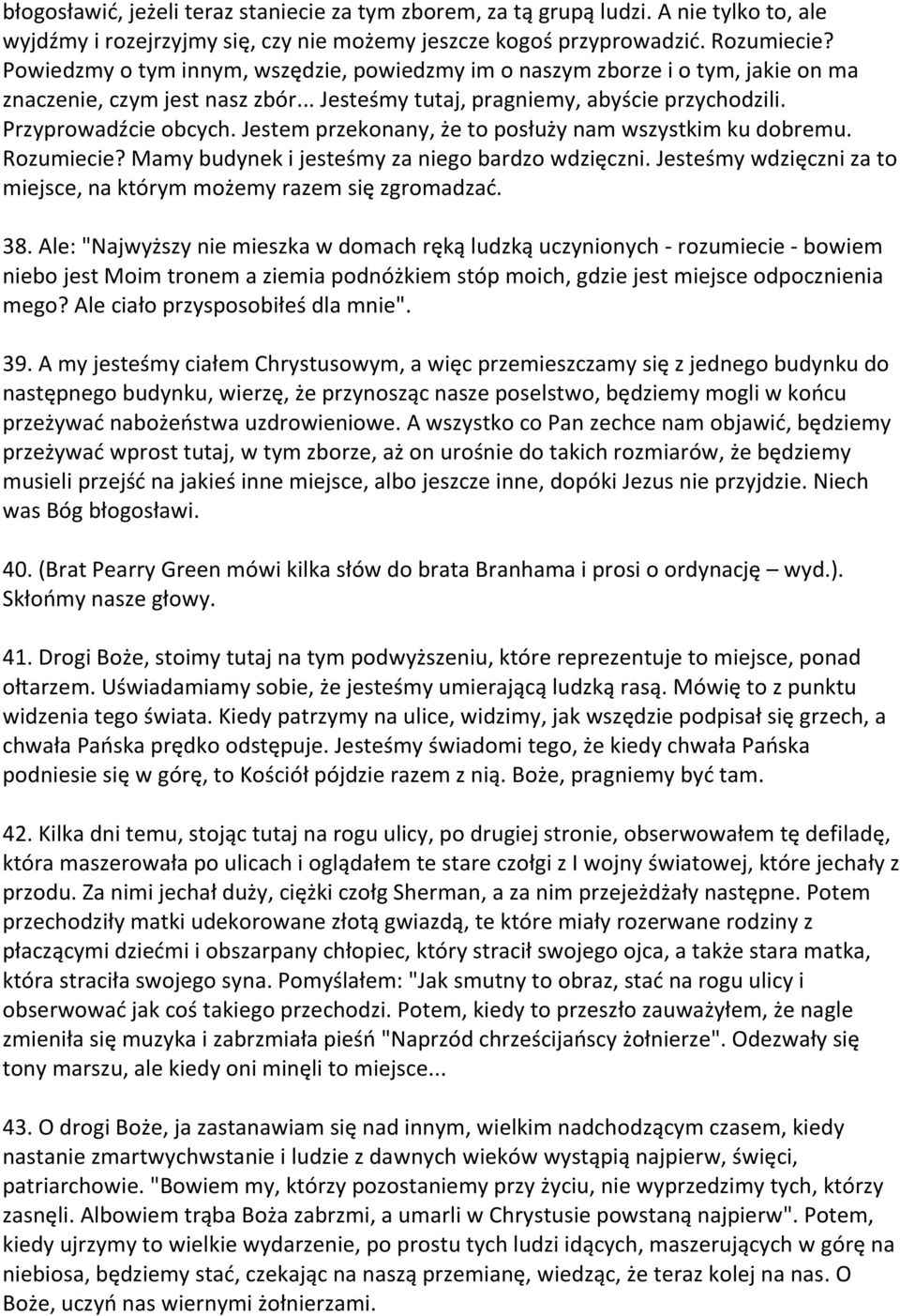 błogosławić, jeżeli teraz staniecie za tym zborem, za tą grupą ludzi. A nie tylko to, ale wyjdźmy i rozejrzyjmy się, czy nie możemy jeszcze kogoś przyprowadzić. Rozumiecie? Powiedzmy o tym innym, wszędzie, powiedzmy im o naszym zborze i o tym, jakie on ma znaczenie, czym jest nasz zbór... Jesteśmy tutaj, pragniemy, abyście przychodzili. Przyprowadźcie obcych. Jestem przekonany, że to posłuży nam wszystkim ku dobremu. Rozumiecie? Mamy budynek i jesteśmy za niego bardzo wdzięczni. Jesteśmy wdzięczni za to miejsce, na którym możemy razem się zgromadzać.

38. Ale: "Najwyższy nie mieszka w domach ręką ludzką uczynionych - rozumiecie - bowiem niebo jest Moim tronem a ziemia podnóżkiem stóp moich, gdzie jest miejsce odpocznienia mego? Ale ciało przysposobiłeś dla mnie".

39. A my jesteśmy ciałem Chrystusowym, a więc przemieszczamy się z jednego budynku do następnego budynku, wierzę, że przynosząc nasze poselstwo, będziemy mogli w końcu przeżywać nabożeństwa uzdrowieniowe. A wszystko co Pan zechce nam objawić, będziemy przeżywać wprost tutaj, w tym zborze, aż on urośnie do takich rozmiarów, że będziemy musieli przejść na jakieś inne miejsce, albo jeszcze inne, dopóki Jezus nie przyjdzie. Niech was Bóg błogosławi.

40. (Brat Pearry Green mówi kilka słów do brata Branhama i prosi o ordynację – wyd.). Skłońmy nasze głowy.

41. Drogi Boże, stoimy tutaj na tym podwyższeniu, które reprezentuje to miejsce, ponad ołtarzem. Uświadamiamy sobie, że jesteśmy umierającą ludzką rasą. Mówię to z punktu widzenia tego świata. Kiedy patrzymy na ulice, widzimy, jak wszędzie podpisał się grzech, a chwała Pańska prędko odstępuje. Jesteśmy świadomi tego, że kiedy chwała Pańska podniesie się w górę, to Kościół pójdzie razem z nią. Boże, pragniemy być tam.

42. Kilka dni temu, stojąc tutaj na rogu ulicy, po drugiej stronie, obserwowałem tę defiladę, która maszerowała po ulicach i oglądałem te stare czołgi z I wojny światowej, które jechały z przodu. Za nimi jechał duży, ciężki czołg Sherman, a za nim przejeżdżały następne. Potem przechodziły matki udekorowane złotą gwiazdą, te które miały rozerwane rodziny z płaczącymi dziećmi i obszarpany chłopiec, który stracił swojego ojca, a także stara matka, która straciła swojego syna. Pomyślałem: "Jak smutny to obraz, stać na rogu ulicy i obserwować jak coś takiego przechodzi. Potem, kiedy to przeszło zauważyłem, że nagle zmieniła się muzyka i zabrzmiała pieśń "Naprzód chrześcijańscy żołnierze". Odezwały się tony marszu, ale kiedy oni minęli to miejsce...

43. O drogi Boże, ja zastanawiam się nad innym, wielkim nadchodzącym czasem, kiedy nastanie zmartwychwstanie i ludzie z dawnych wieków wystąpią najpierw, święci, patriarchowie. "Bowiem my, którzy pozostaniemy przy życiu, nie wyprzedzimy tych, którzy zasnęli. Albowiem trąba Boża zabrzmi, a umarli w Chrystusie powstaną najpierw". Potem, kiedy ujrzymy to wielkie wydarzenie, po prostu tych ludzi idących, maszerujących w górę na niebiosa, będziemy stać, czekając na naszą przemianę, wiedząc, że teraz kolej na nas. O Boże, uczyń nas wiernymi żołnierzami.